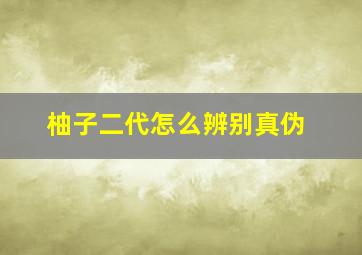 柚子二代怎么辨别真伪